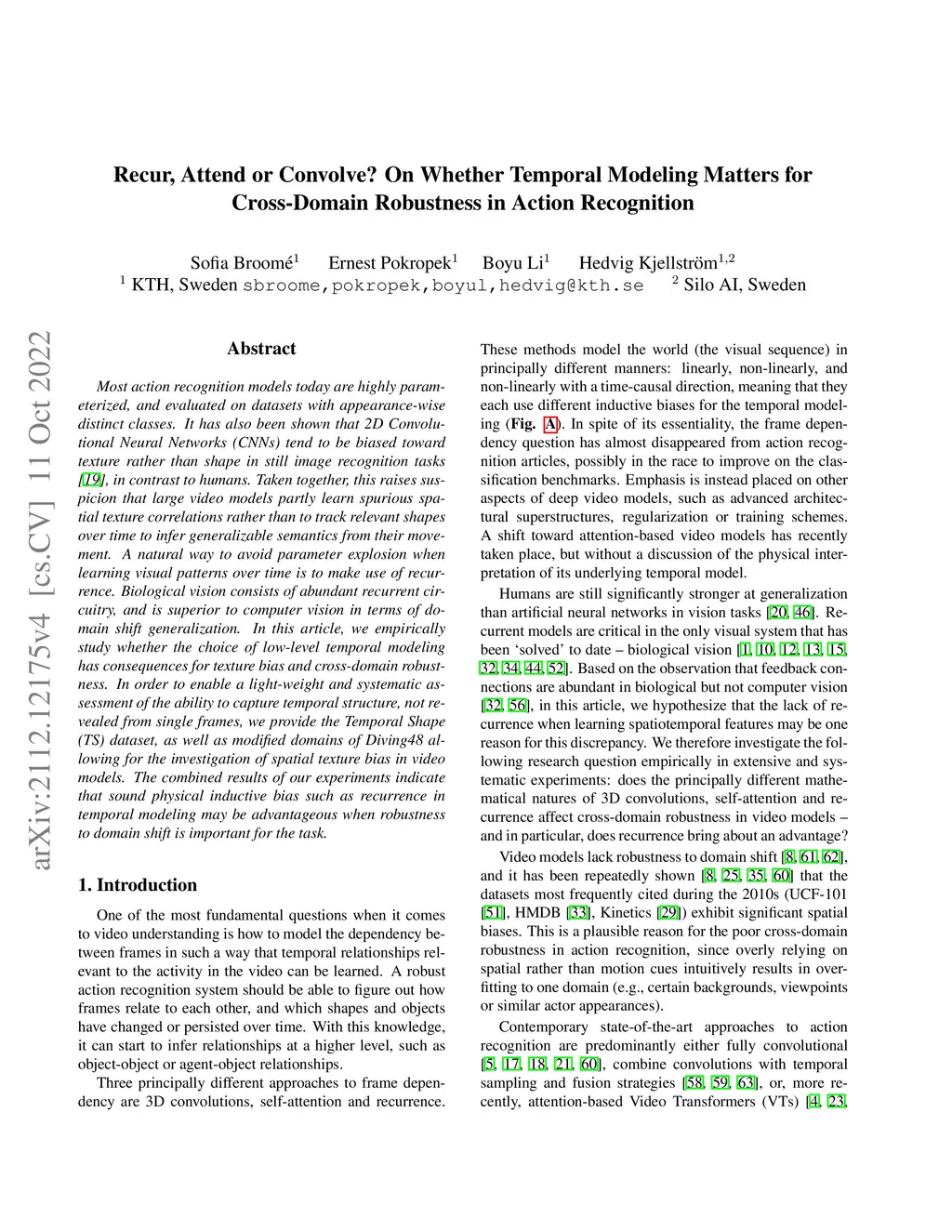 Recur, Attend or Convolve? On Whether Temporal Modeling Matters for Cross-Domain Robustness in Action Recognition

Sofia Broomé$^1$ Ernest Pokropek$^1$ Boyu Li$^1$ Hedvig Kjellström$^{1,2}$
$^1$ KTH, Sweden sbroome,pokropek,boyul,hedvig@kth.se $^2$ Silo AI, Sweden

arXiv:2112.12175v4 [cs.CV] 11 Oct 2022

Abstract

Most action recognition models today are highly parameterized, and evaluated on datasets with appearance-wise distinct classes. It has also been shown that 2D Convolutional Neural Networks (CNNs) tend to be biased toward texture rather than shape in still image recognition tasks [19], in contrast to humans. Taken together, this raises suspicion that large video models partly learn spurious spatial texture correlations rather than to track relevant shapes over time to infer generalizable semantics from their movement. A natural way to avoid parameter explosion when learning visual patterns over time is to make use of recurrence. Biological vision consists of abundant recurrent circuitry, and is superior to computer vision in terms of domain shift generalization. In this article, we empirically study whether the choice of low-level temporal modeling has consequences for texture bias and cross-domain robustness. In order to enable a light-weight and systematic assessment of the ability to capture temporal structure, not revealed from single frames, we provide the Temporal Shape (TS) dataset, as well as modified domains of Diving48 allowing for the investigation of spatial texture bias in video models. The combined results of our experiments indicate that sound physical inductive bias such as recurrence in temporal modeling may be advantageous when robustness to domain shift is important for the task.

1. Introduction

One of the most fundamental questions when it comes to video understanding is how to model the dependency between frames in such a way that temporal relationships relevant to the activity in the video can be learned. A robust action recognition system should be able to figure out how frames relate to each other, and which shapes and objects have changed or persisted over time. With this knowledge, it can start to infer relationships at a higher level, such as object-object or agent-object relationships.

Three principally different approaches to frame dependency are 3D convolutions, self-attention and recurrence.

These methods model the world (the visual sequence) in principally different manners: linearly, non-linearly, and non-linearly with a time-causal direction, meaning that they each use different inductive biases for the temporal modeling (Fig. A). In spite of its essentiality, the frame dependency question has almost disappeared from action recognition articles, possibly in the race to improve on the classification benchmarks. Emphasis is instead placed on other aspects of deep video models, such as advanced architectural superstructures, regularization or training schemes. A shift toward attention-based video models has recently taken place, but without a discussion of the physical interpretation of its underlying temporal model.

Humans are still significantly stronger at generalization than artificial neural networks in vision tasks [20, 46]. Recurrent models are critical in the only visual system that has been 'solved' to date – biological vision [1, 10, 12, 13, 15, 32, 34, 44, 52]. Based on the observation that feedback connections are abundant in biological but not computer vision [32, 56], in this article, we hypothesize that the lack of recurrence when learning spatiotemporal features may be one reason for this discrepancy. We therefore investigate the following research question empirically in extensive and systematic experiments: does the principally different mathematical natures of 3D convolutions, self-attention and recurrence affect cross-domain robustness in video models – and in particular, does recurrence bring about an advantage?

Video models lack robustness to domain shift [8, 61, 62], and it has been repeatedly shown [8, 25, 35, 60] that the datasets most frequently cited during the 2010s (UCF-101 [51], HMDB [33], Kinetics [29]) exhibit significant spatial biases. This is a plausible reason for the poor cross-domain robustness in action recognition, since overly relying on spatial rather than motion cues intuitively results in overfitting to one domain (e.g., certain backgrounds, viewpoints or similar actor appearances).

Contemporary state-of-the-art approaches to action recognition are predominantly either fully convolutional [5, 17, 18, 21, 60], combine convolutions with temporal sampling and fusion strategies [58, 59, 63], or, more recently, attention-based Video Transformers (VTs) [4, 23,